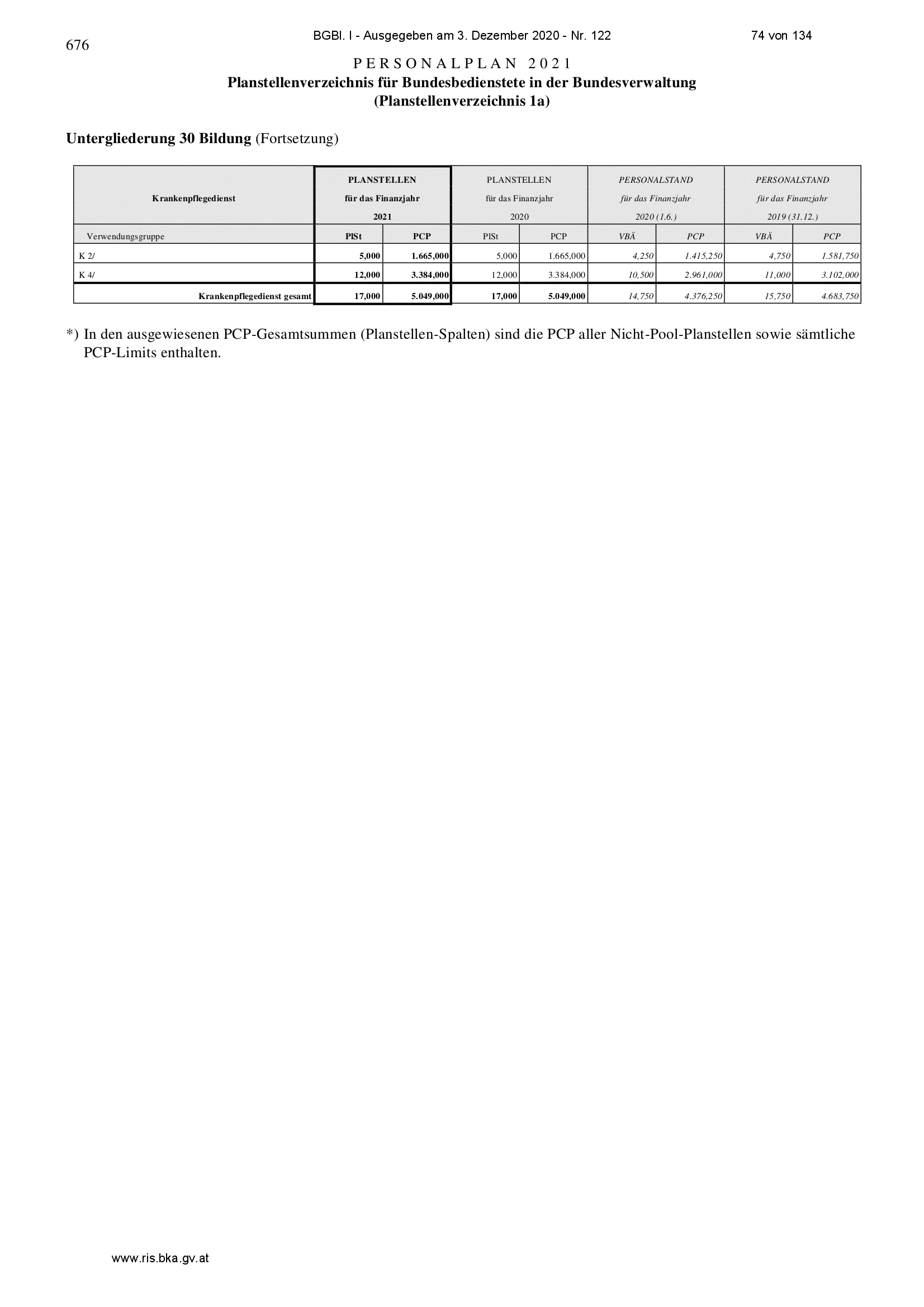 676

BGBl. I - Ausgegeben am 3. Dezember 2020 - Nr. 122

74 von 134

PERSONALPLAN 2021

Planstellenverzeichnis für Bundesbedienstete in der Bundesverwaltung
(Planstellenverzeichnis 1a)

Untergliederung 30 Bildung (Fortsetzung)

| Krankenpflegedienst | PLANSTELLEN für das Finanzjahr 2021 | | PLANSTELLEN für das Finanzjahr 2020 | | PERSONALSTAND für das Finanzjahr 2020 (1.6.) | | PERSONALSTAND für das Finanzjahr 2019 (31.12.) | |
|---|---|---|---|---|---|---|---|---|
| Verwendungsgruppe | PlSt | PCP | PlSt | PCP | VBÄ | PCP | VBÄ | PCP |
| K 2/ | 5,000 | 1.665,000 | 5,000 | 1.665,000 | 4,250 | 1.415,250 | 4,750 | 1.581,750 |
| K 4/ | 12,000 | 3.384,000 | 12,000 | 3.384,000 | 10,500 | 2.961,000 | 11,000 | 3.102,000 |
| Krankenpflegedienst gesamt | 17,000 | 5.049,000 | 17,000 | 5.049,000 | 14,750 | 4.376,250 | 15,750 | 4.683,750 |

*) In den ausgewiesenen PCP-Gesamtsummen (Planstellen-Spalten) sind die PCP aller Nicht-Pool-Planstellen sowie sämtliche PCP-Limits enthalten.

www.ris.bka.gv.at